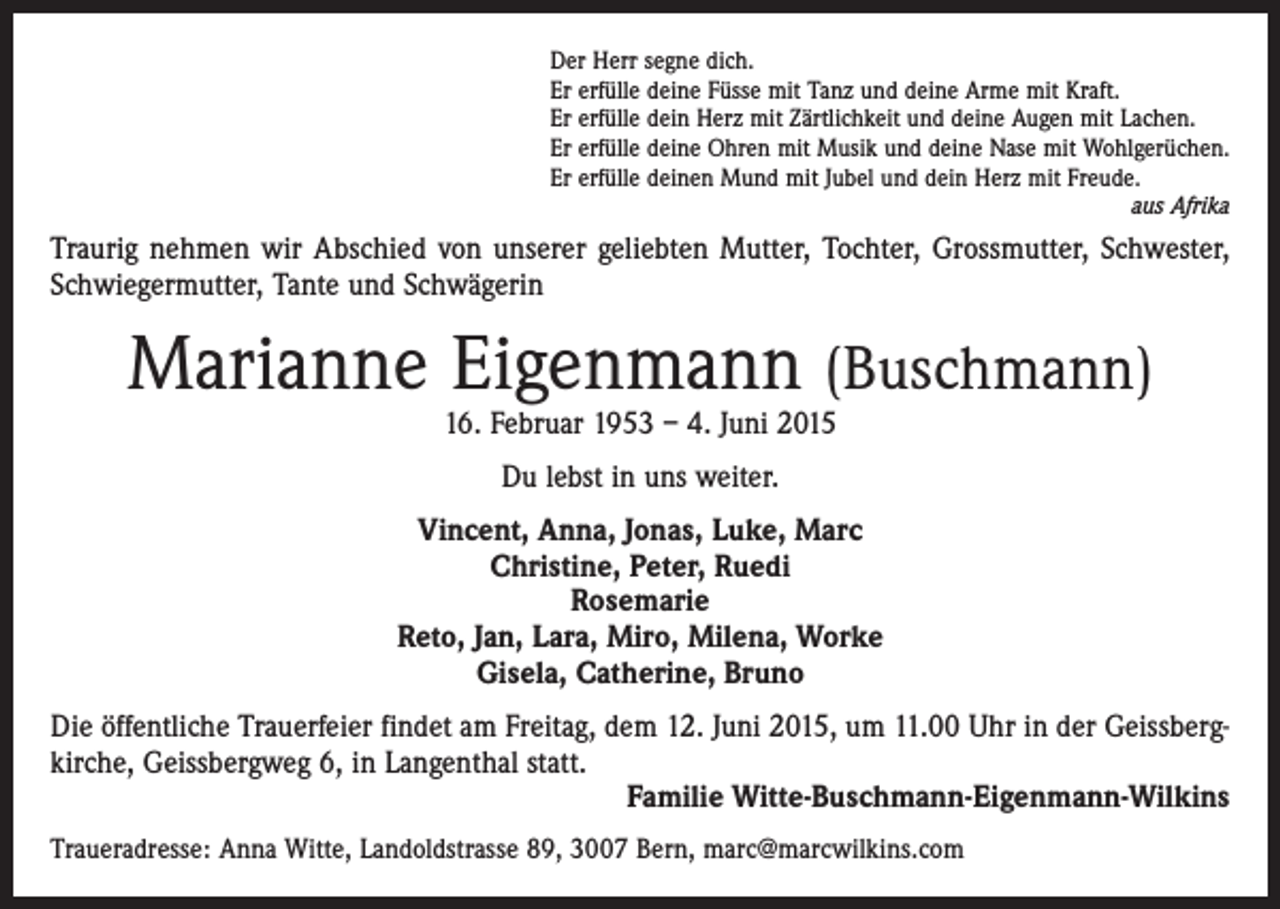 Der Herr segne dich.
Er erfülle deine Füsse mit Tanz und deine Arme mit Kraft.
Er erfülle dein Herz mit Zärtlichkeit und deine Augen mit Lachen.
Er erfülle deine Ohren mit Musik und deine Nase mit Wohlgerüchen.
Er erfülle deinen Mund mit Jubel und dein Herz mit Freude.
aus Afrika

Traurig nehmen wir Abschied von unserer geliebten Mutter, Tochter, Grossmutter, Schwester, Schwiegermutter, Tante und Schwägerin

Marianne Eigenmann (Buschmann)
16. Februar 1953 – 4. Juni 2015

Du lebst in uns weiter.

Vincent, Anna, Jonas, Luke, Marc
Christine, Peter, Ruedi
Rosemarie
Reto, Jan, Lara, Miro, Milena, Worke
Gisela, Catherine, Bruno

Die öffentliche Trauerfeier findet am Freitag, dem 12. Juni 2015, um 11.00 Uhr in der Geissbergkirche, Geissbergweg 6, in Langenthal statt.

Familie Witte-Buschmann-Eigenmann-Wilkins

Traueradresse: Anna Witte, Landoldstrasse 89, 3007 Bern, marc@marcwilkins.com